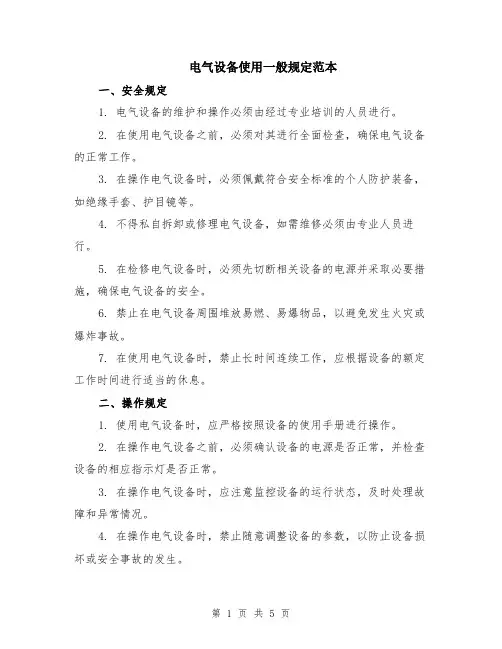 电气设备使用一般规定范本

一、安全规定

1. 电气设备的维护和操作必须由经过专业培训的人员进行。

2. 在使用电气设备之前，必须对其进行全面检查，确保电气设备的正常工作。

3. 在操作电气设备时，必须佩戴符合安全标准的个人防护装备，如绝缘手套、护目镜等。

4. 不得私自拆卸或修理电气设备，如需维修必须由专业人员进行。

5. 在检修电气设备时，必须先切断相关设备的电源并采取必要措施，确保电气设备的安全。

6. 禁止在电气设备周围堆放易燃、易爆物品，以避免发生火灾或爆炸事故。

7. 在使用电气设备时，禁止长时间连续工作，应根据设备的额定工作时间进行适当的休息。

二、操作规定

1. 使用电气设备时，应严格按照设备的使用手册进行操作。

2. 在操作电气设备之前，必须确认设备的电源是否正常，并检查设备的相应指示灯是否正常。

3. 在操作电气设备时，应注意监控设备的运行状态，及时处理故障和异常情况。

4. 在操作电气设备时，禁止随意调整设备的参数，以防止设备损坏或安全事故的发生。

第 1 页 共 5 页